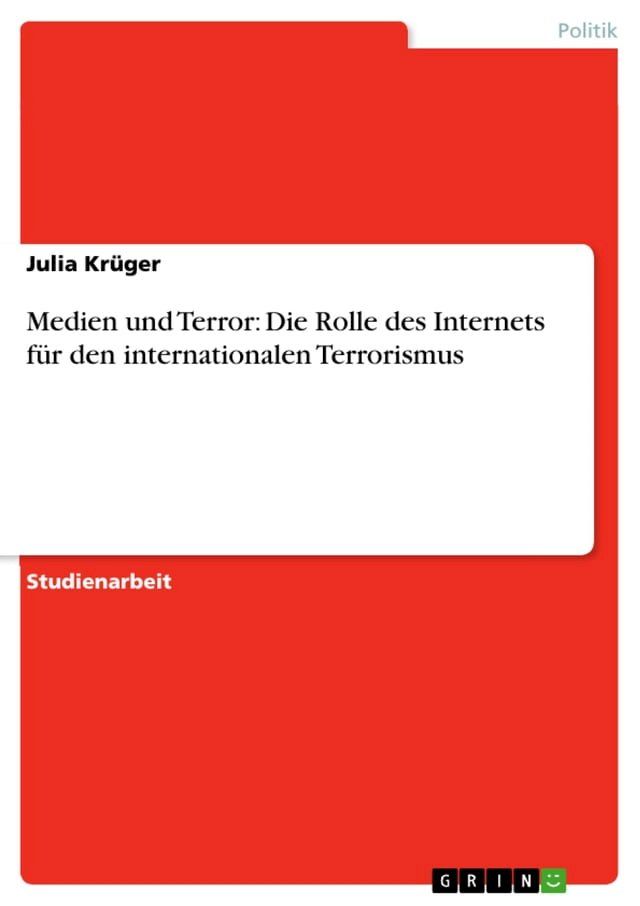 Politik

Julia Krüger

Medien und Terror: Die Rolle des Internets für den internationalen Terrorismus

Studienarbeit

GRIN